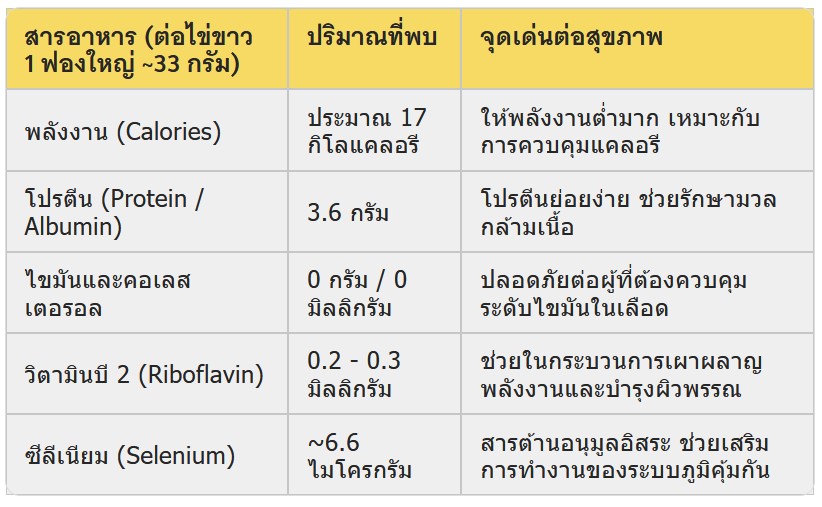 | สารอาหาร (ต่อไข่ขาว 1 ฟองใหญ่ ~33 กรัม) | ปริมาณที่พบ | จุดเด่นต่อสุขภาพ |
|---|---|---|
| พลังงาน (Calories) | ประมาณ 17 กิโลแคลอรี | ให้พลังงานต่ำมาก เหมาะกับการควบคุมแคลอรี |
| โปรตีน (Protein / Albumin) | 3.6 กรัม | โปรตีนย่อยง่าย ช่วยรักษามวลกล้ามเนื้อ |
| ไขมันและคอเลสเตอรอล | 0 กรัม / 0 มิลลิกรัม | ปลอดภัยต่อผู้ที่ต้องควบคุมระดับไขมันในเลือด |
| วิตามินบี 2 (Riboflavin) | 0.2 - 0.3 มิลลิกรัม | ช่วยในกระบวนการเผาผลาญพลังงานและบำรุงผิวพรรณ |
| ซีลีเนียม (Selenium) | ~6.6 ไมโครกรัม | สารต้านอนุมูลอิสระ ช่วยเสริมการทำงานของระบบภูมิคุ้มกัน |